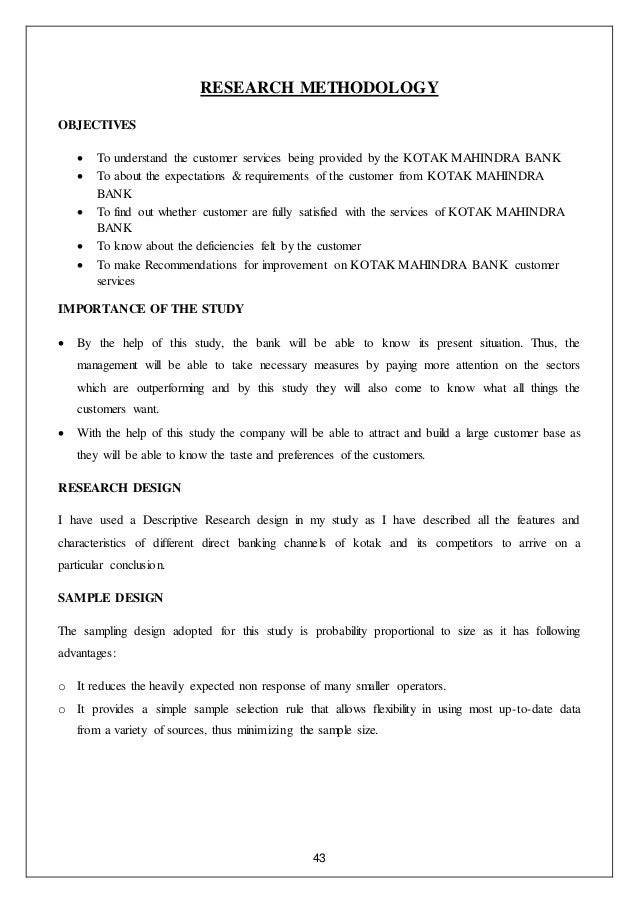 RESEARCH METHODOLOGY

OBJECTIVES

- To understand the customer services being provided by the KOTAK MAHINDRA BANK
- To about the expectations & requirements of the customer from KOTAK MAHINDRA BANK
- To find out whether customer are fully satisfied with the services of KOTAK MAHINDRA BANK
- To know about the deficiencies felt by the customer
- To make Recommendations for improvement on KOTAK MAHINDRA BANK customer services

IMPORTANCE OF THE STUDY

- By the help of this study, the bank will be able to know its present situation. Thus, the management will be able to take necessary measures by paying more attention on the sectors which are outperforming and by this study they will also come to know what all things the customers want.
- With the help of this study the company will be able to attract and build a large customer base as they will be able to know the taste and preferences of the customers.

RESEARCH DESIGN

I have used a Descriptive Research design in my study as I have described all the features and characteristics of different direct banking channels of kotak and its competitors to arrive on a particular conclusion.

SAMPLE DESIGN

The sampling design adopted for this study is probability proportional to size as it has following advantages:

o It reduces the heavily expected non response of many smaller operators.
o It provides a simple sample selection rule that allows flexibility in using most up-to-date data from a variety of sources, thus minimizing the sample size.

43